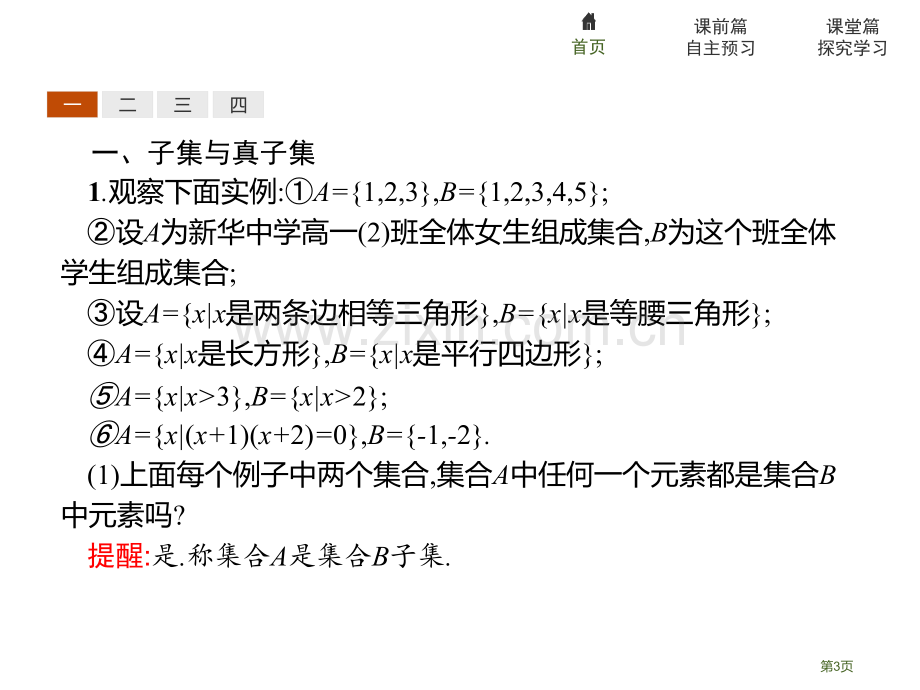 首页

课前篇
自主预习

课堂篇
探究学习

一 二 三 四

一、子集与真子集

1.观察下面实例:①$A=\{1,2,3\}$,$B=\{1,2,3,4,5\}$;

②设$A$为新华中学高一(2)班全体女生组成集合,$B$为这个班全体学生组成集合;

③设$A=\{x|x$是两条边相等三角形$\}$,$B=\{x|x$是等腰三角形$\}$;

④$A=\{x|x$是长方形$\}$,$B=\{x|x$是平行四边形$\}$;

⑤$A=\{x|x>3\}$,$B=\{x|x>2\}$;

⑥$A=\{x|(x+1)(x+2)=0\}$,$B=\{-1,-2\}$.

(1)上面每个例子中两个集合,集合$A$中任何一个元素都是集合$B$中元素吗?

提醒:是.称集合$A$是集合$B$子集.

www.zixin.com.cn

第3页